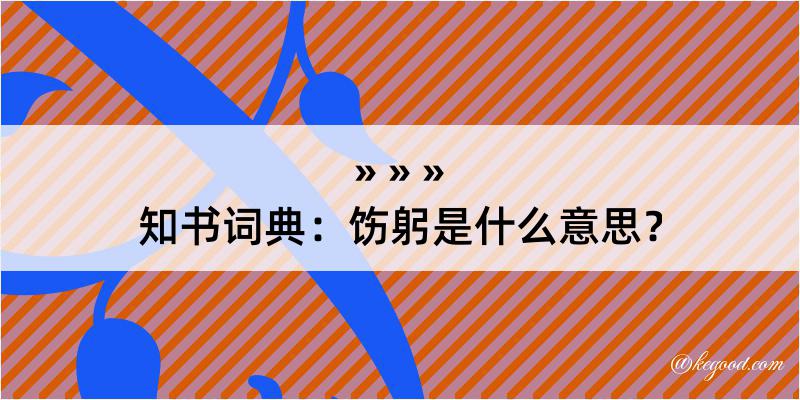 » » »
知书词典：饬躬是什么意思？

@kegood.com